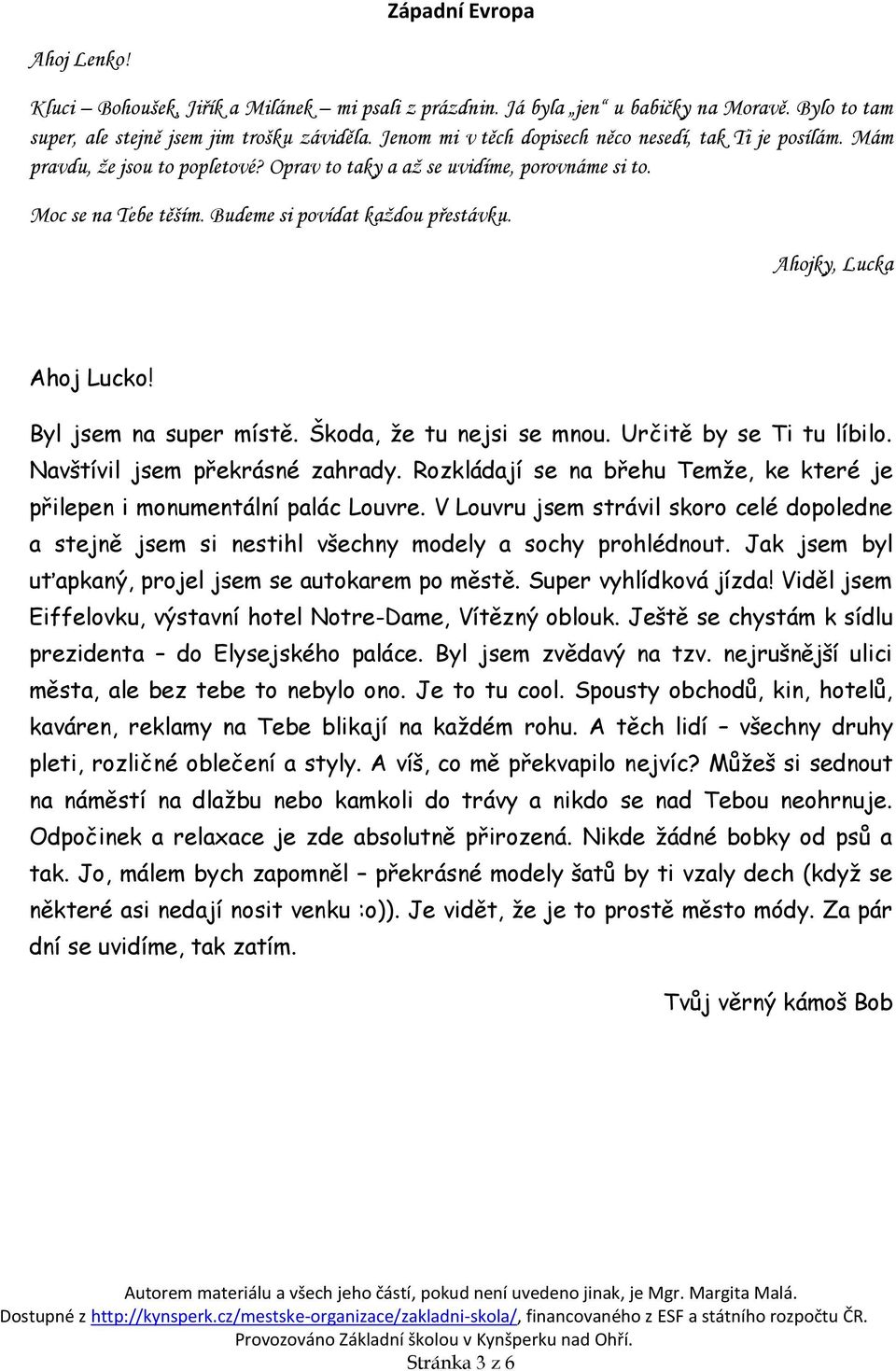 Západní Evropa

Ahoj Lenko!

Kluci – Bohoušek, Jiřík a Milánek – mi psali z prázdnin. Já byla „jen“ u babičky na Moravě. Bylo to tam super, ale stejně jsem jim trošku záviděla. Jenom mi v těch dopisech něco nesedí, tak Ti je posílám. Mám pravdu, že jsou to popletové? Oprav to taky a až se uvidíme, porovnáme si to.

Moc se na Tebe těším. Budeme si povídat každou přestávku.

Ahojky, Lucka

Ahoj Lucko!

Byl jsem na super místě. Škoda, že tu nejsi se mnou. Určitě by se Ti tu líbilo. Navštívil jsem překrásné zahrady. Rozkládají se na břehu Temže, ke které je přilepen i monumentální palác Louvre. V Louvru jsem strávil skoro celé dopoledne a stejně jsem si nestihl všechny modely a sochy prohlédnout. Jak jsem byl uťapkaný, projel jsem se autokarem po městě. Super vyhlídková jízda! Viděl jsem Eiffelovku, výstavní hotel Notre-Dame, Vítězný oblouk. Ještě se chystám k sídlu prezidenta – do Elysejského paláce. Byl jsem zvědavý na tzv. nejrušnější ulici města, ale bez tebe to nebylo ono. Je to tu cool. Spousty obchodů, kin, hotelů, kaváren, reklamy na Tebe blikají na každém rohu. A těch lidí – všechny druhy pleti, rozličné oblečení a styly. A víš, co mě překvapilo nejvíc? Můžeš si sednout na náměstí na dlažbu nebo kamkoli do trávy a nikdo se nad Tebou neohrnuje. Odpočinek a relaxace je zde absolutně přirozená. Nikde žádné bobky od psů a tak. Jo, málem bych zapomněl – překrásné modely šatů by ti vzaly dech (když se některé asi nedají nosit venku :o)). Je vidět, že je to prostě město módy. Za pár dní se uvidíme, tak zatím.

Tvůj věrný kámoš Bob

Autorem materiálu a všech jeho částí, pokud není uvedeno jinak, je Mgr. Margita Malá.
Dostupné z http://kynsperk.cz/mestske-organizace/zakladni-skola/, financovaného z ESF a státního rozpočtu ČR.
Provozováno Základní školou v Kynšperku nad Ohří.
Stránka 3 z 6